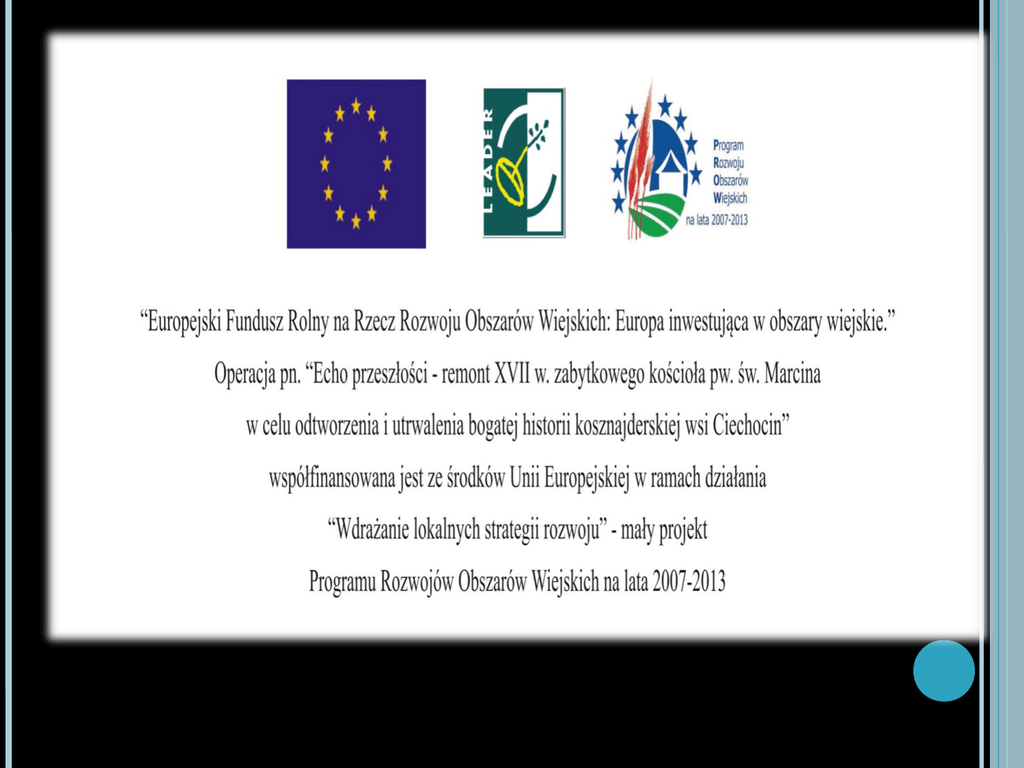 LEADER

Program
Rozwoju
Obszarów
Wiejskich
na lata 2007-2013

"Europejski Fundusz Rolny na Rzecz Rozwoju Obszarów Wiejskich: Europa inwestująca w obszary wiejskie."

Operacja pn. "Echo przeszłości - remont XVII w. zabytkowego kościoła pw. św. Marcina

w celu odtworzenia i utrwalenia bogatej historii kosznajderskiej wsi Ciechocin"

współfinansowana jest ze środków Unii Europejskiej w ramach działania

"Wdrażanie lokalnych strategii rozwoju" - mały projekt

Programu Rozwojów Obszarów Wiejskich na lata 2007-2013